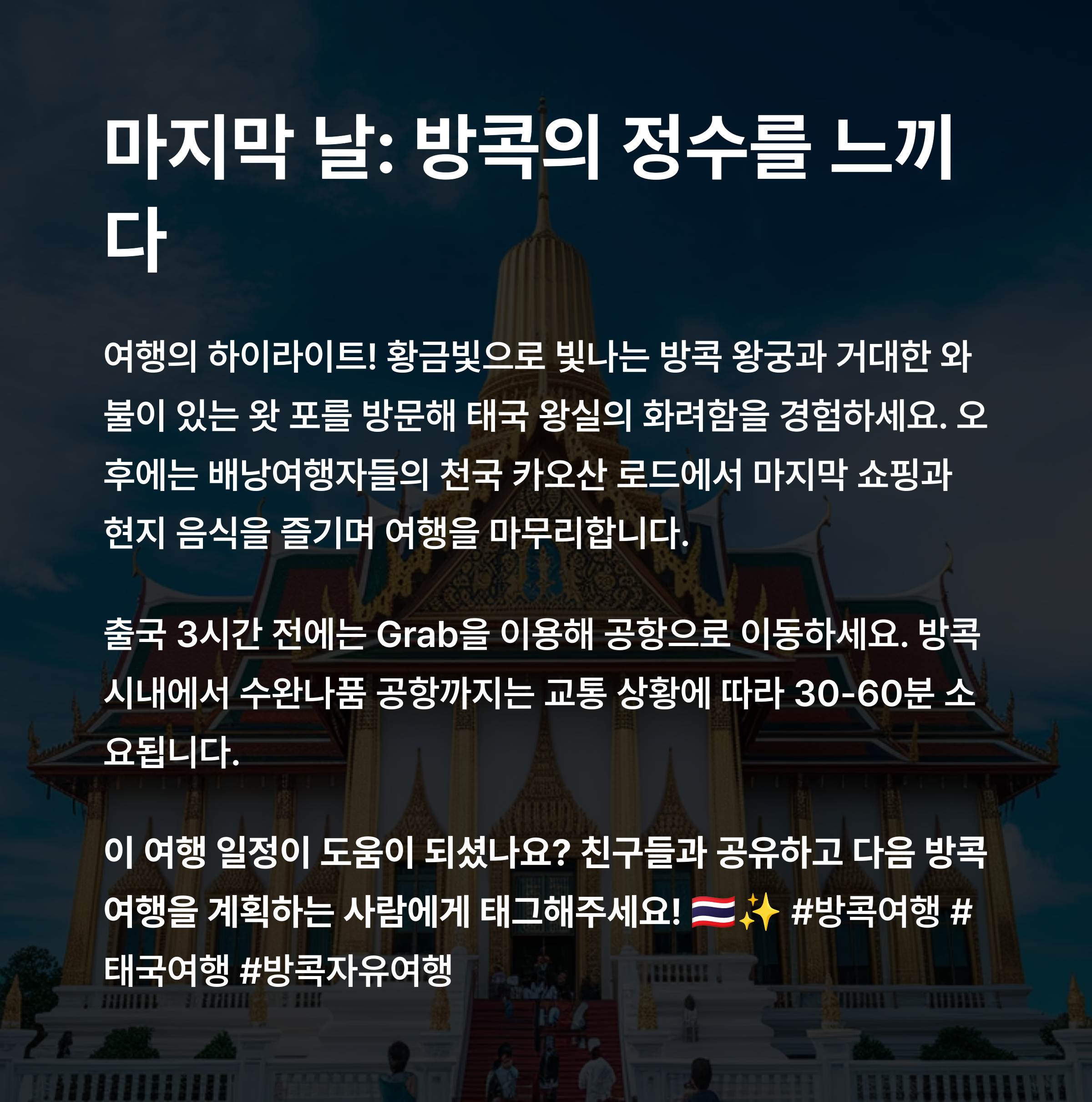 마지막 날: 방콕의 정수를 느끼다

여행의 하이라이트! 황금빛으로 빛나는 방콕 왕궁과 거대한 와불이 있는 왓 포를 방문해 태국 왕실의 화려함을 경험하세요. 오후에는 배낭여행자들의 천국 카오산 로드에서 마지막 쇼핑과 현지 음식을 즐기며 여행을 마무리합니다.

출국 3시간 전에는 Grab을 이용해 공항으로 이동하세요. 방콕 시내에서 수완나품 공항까지는 교통 상황에 따라 30-60분 소요됩니다.

이 여행 일정이 도움이 되셨나요? 친구들과 공유하고 다음 방콕 여행을 계획하는 사람에게 태그해주세요! 🇹🇭✨ #방콕여행 #태국여행 #방콕자유여행